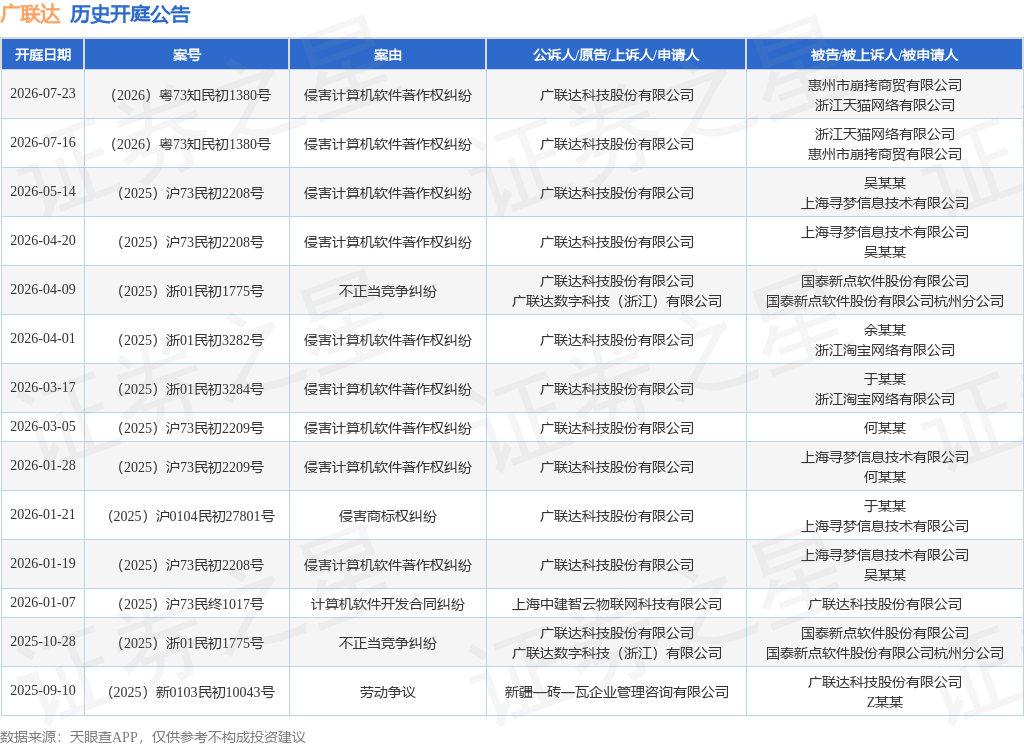 广联达 历史开庭公告

| 开庭日期 | 案号 | 案由 | 公诉人/原告/上诉人/申请人 | 被告/被上诉人/被申请人 |
|---|---|---|---|---|
| 2026-07-23 | （2026）粤73知民初1380号 | 侵害计算机软件著作权纠纷 | 广联达科技股份有限公司 | 惠州市崩拷商贸有限公司 浙江天猫网络有限公司 |
| 2026-07-16 | （2026）粤73知民初1380号 | 侵害计算机软件著作权纠纷 | 广联达科技股份有限公司 | 浙江天猫网络有限公司 惠州市崩拷商贸有限公司 |
| 2026-05-14 | （2025）沪73民初2208号 | 侵害计算机软件著作权纠纷 | 广联达科技股份有限公司 | 吴某某 上海寻梦信息技术有限公司 |
| 2026-04-20 | （2025）沪73民初2208号 | 侵害计算机软件著作权纠纷 | 广联达科技股份有限公司 | 上海寻梦信息技术有限公司 吴某某 |
| 2026-04-09 | （2025）浙01民初1775号 | 不正当竞争纠纷 | 广联达科技股份有限公司 广联达数字科技（浙江）有限公司 | 国泰新点软件股份有限公司 国泰新点软件股份有限公司杭州分公司 |
| 2026-04-01 | （2025）浙01民初3282号 | 侵害计算机软件著作权纠纷 | 广联达科技股份有限公司 | 余某某 浙江淘宝网络有限公司 |
| 2026-03-17 | （2025）浙01民初3284号 | 侵害计算机软件著作权纠纷 | 广联达科技股份有限公司 | 于某某 浙江淘宝网络有限公司 |
| 2026-03-05 | （2025）沪73民初2209号 | 侵害计算机软件著作权纠纷 | 广联达科技股份有限公司 | 何某某 |
| 2026-01-28 | （2025）沪73民初2209号 | 侵害计算机软件著作权纠纷 | 广联达科技股份有限公司 | 上海寻梦信息技术有限公司 何某某 |
| 2026-01-21 | （2025）沪0104民初27801号 | 侵害商标权纠纷 | 广联达科技股份有限公司 | 于某某 上海寻梦信息技术有限公司 |
| 2026-01-19 | （2025）沪73民初2208号 | 侵害计算机软件著作权纠纷 | 广联达科技股份有限公司 | 上海寻梦信息技术有限公司 吴某某 |
| 2026-01-07 | （2025）沪73民终1017号 | 计算机软件开发合同纠纷 | 上海中建智云物联网科技有限公司 | 广联达科技股份有限公司 |
| 2025-10-28 | （2025）浙01民初1775号 | 不正当竞争纠纷 | 广联达科技股份有限公司 广联达数字科技（浙江）有限公司 | 国泰新点软件股份有限公司 国泰新点软件股份有限公司杭州分公司 |
| 2025-09-10 | （2025）新0103民初10043号 | 劳动争议 | 新疆一砖一瓦企业管理咨询有限公司 | 广联达科技股份有限公司 Z某某 |

数据来源：天眼查APP，仅供参考不构成投资建议